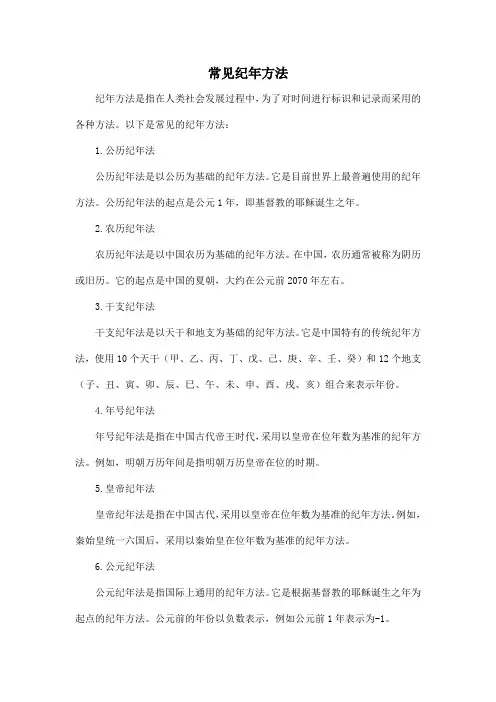 常见纪年方法

纪年方法是指在人类社会发展过程中，为了对时间进行标识和记录而采用的各种方法。以下是常见的纪年方法：

1.公历纪年法

公历纪年法是以公历为基础的纪年方法。它是目前世界上最普遍使用的纪年方法。公历纪年法的起点是公元1年，即基督教的耶稣诞生之年。

2.农历纪年法

农历纪年法是以中国农历为基础的纪年方法。在中国，农历通常被称为阴历或旧历。它的起点是中国的夏朝，大约在公元前2070年左右。

3.干支纪年法

干支纪年法是以天干和地支为基础的纪年方法。它是中国特有的传统纪年方法，使用10个天干（甲、乙、丙、丁、戊、己、庚、辛、壬、癸）和12个地支（子、丑、寅、卯、辰、巳、午、未、申、酉、戌、亥）组合来表示年份。

4.年号纪年法

年号纪年法是指在中国古代帝王时代，采用以皇帝在位年数为基准的纪年方法。例如，明朝万历年间是指明朝万历皇帝在位的时期。

5.皇帝纪年法

皇帝纪年法是指在中国古代，采用以皇帝在位年数为基准的纪年方法。例如，秦始皇统一六国后，采用以秦始皇在位年数为基准的纪年方法。

6.公元纪年法

公元纪年法是指国际上通用的纪年方法。它是根据基督教的耶稣诞生之年为起点的纪年方法。公元前的年份以负数表示，例如公元前1年表示为-1。